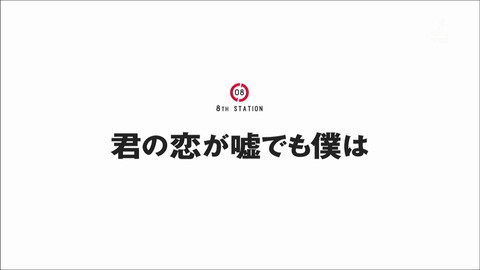 08

8TH STATION

君の恋が嘘でも僕は